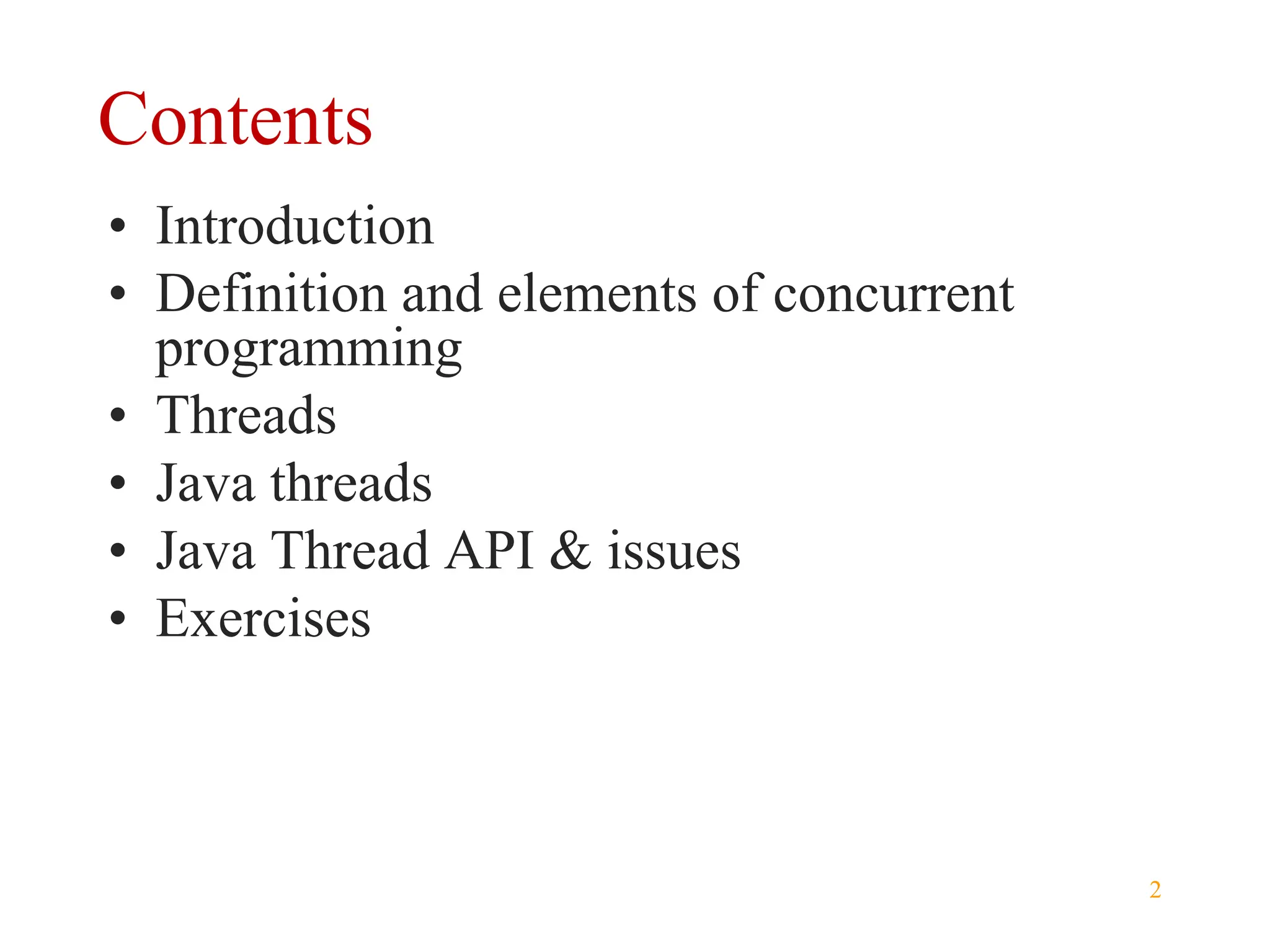 Contents

• Introduction
• Definition and elements of concurrent programming
• Threads
• Java threads
• Java Thread API & issues
• Exercises

2